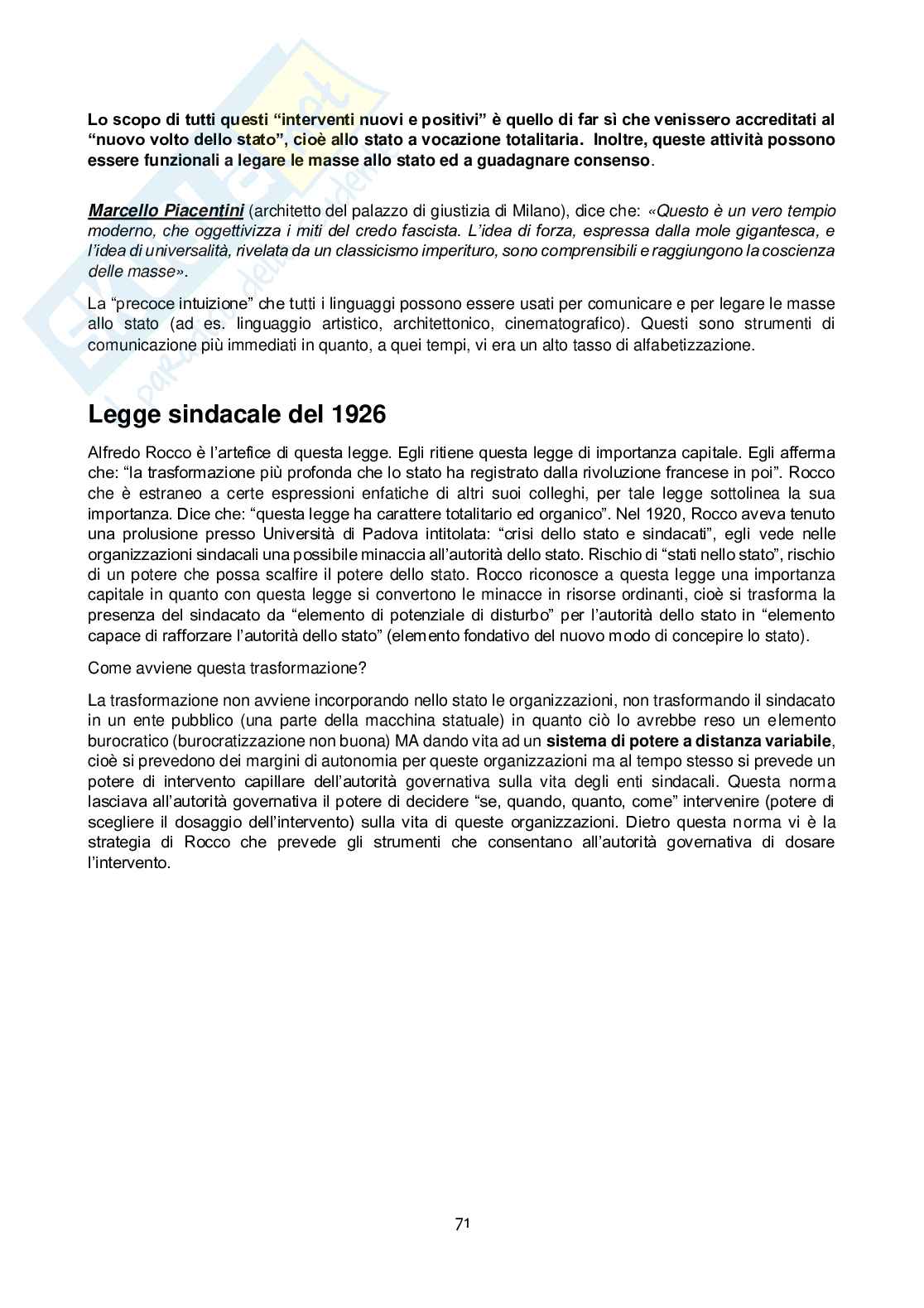 Lo scopo di tutti questi "interventi nuovi e positivi" è quello di far sì che venissero accreditati al "nuovo volto dello stato", cioè allo stato a vocazione totalitaria. Inoltre, queste attività possono essere funzionali a legare le masse allo stato ed a guadagnare consenso.

Marcello Piacentini (architetto del palazzo di giustizia di Milano), dice che: «Questo è un vero tempio moderno, che oggettivizza i miti del credo fascista. L'idea di forza, espressa dalla mole gigantesca, e l'idea di universalità, rivelata da un classicismo imperituro, sono comprensibili e raggiungono la coscienza delle masse».

La "precoce intuizione" che tutti i linguaggi possono essere usati per comunicare e per legare le masse allo stato (ad es. linguaggio artistico, architettonico, cinematografico). Questi sono strumenti di comunicazione più immediati in quanto, a quei tempi, vi era un alto tasso di alfabetizzazione.

Legge sindacale del 1926

Alfredo Rocco è l'artefice di questa legge. Egli ritiene questa legge di importanza capitale. Egli afferma che: "la trasformazione più profonda che lo stato ha registrato dalla rivoluzione francese in poi". Rocco che è estraneo a certe espressioni enfatiche di altri suoi colleghi, per tale legge sottolinea la sua importanza. Dice che: "questa legge ha carattere totalitario ed organico". Nel 1920, Rocco aveva tenuto una prolusione presso Università di Padova intitolata: "crisi dello stato e sindacati", egli vede nelle organizzazioni sindacali una possibile minaccia all'autorità dello stato. Rischio di "stati nello stato", rischio di un potere che possa scalfire il potere dello stato. Rocco riconosce a questa legge una importanza capitale in quanto con questa legge si convertono le minacce in risorse ordinanti, cioè si trasforma la presenza del sindacato da "elemento di potenziale di disturbo" per l'autorità dello stato in "elemento capace di rafforzare l'autorità dello stato" (elemento fondativo del nuovo modo di concepire lo stato).

Come avviene questa trasformazione?

La trasformazione non avviene incorporando nello stato le organizzazioni, non trasformando il sindacato in un ente pubblico (una parte della macchina statuale) in quanto ciò lo avrebbe reso un elemento burocratico (burocratizzazione non buona) MA dando vita ad un sistema di potere a distanza variabile, cioè si prevedono dei margini di autonomia per queste organizzazioni ma al tempo stesso si prevede un potere di intervento capillare dell'autorità governativa sulla vita degli enti sindacali. Questa norma lasciava all'autorità governativa il potere di decidere "se, quando, quanto, come" intervenire (potere di scegliere il dosaggio dell'intervento) sulla vita di queste organizzazioni. Dietro questa norma vi è la strategia di Rocco che prevede gli strumenti che consentano all'autorità governativa di dosare l'intervento.

71